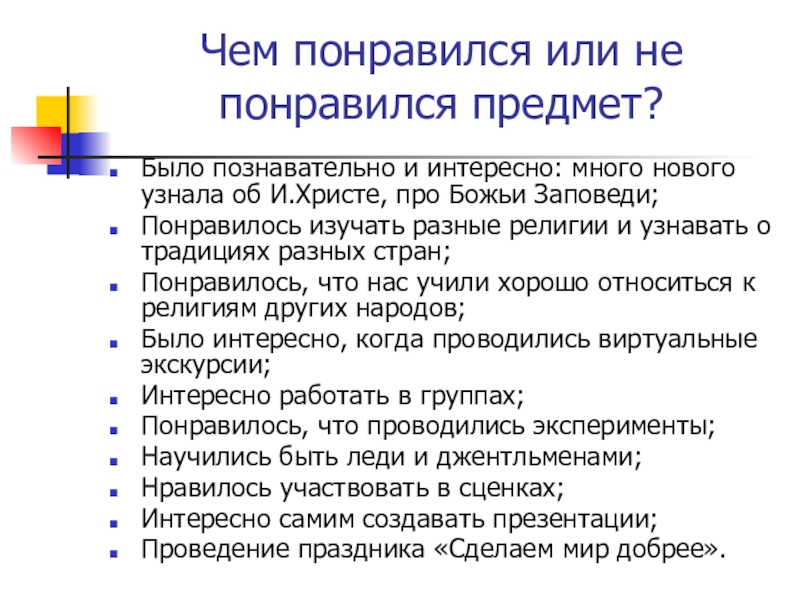 Чем понравился или не понравился предмет?

- Было познавательно и интересно: много нового узнала об И.Христе, про Божьи Заповеди;
- Понравилось изучать разные религии и узнавать о традициях разных стран;
- Понравилось, что нас учили хорошо относиться к религиям других народов;
- Было интересно, когда проводились виртуальные экскурсии;
- Интересно работать в группах;
- Понравилось, что проводились эксперименты;
- Научились быть леди и джентльменами;
- Нравилось участвовать в сценках;
- Интересно самим создавать презентации;
- Проведение праздника «Сделаем мир добрее».